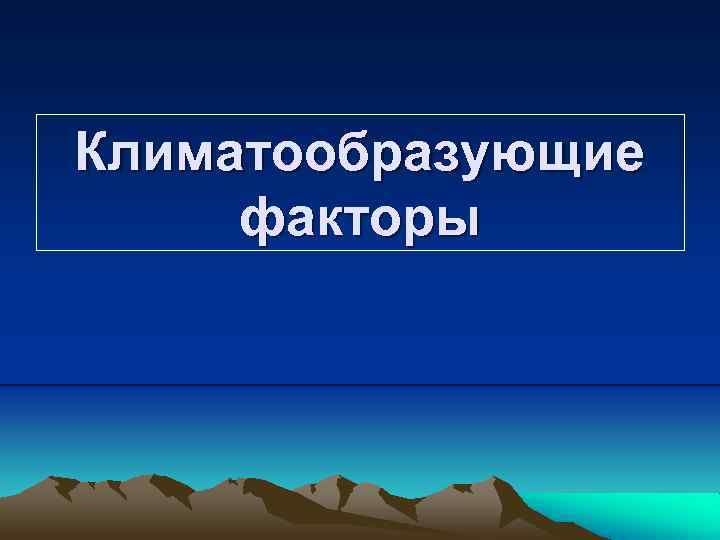 Климатообразующие факторы